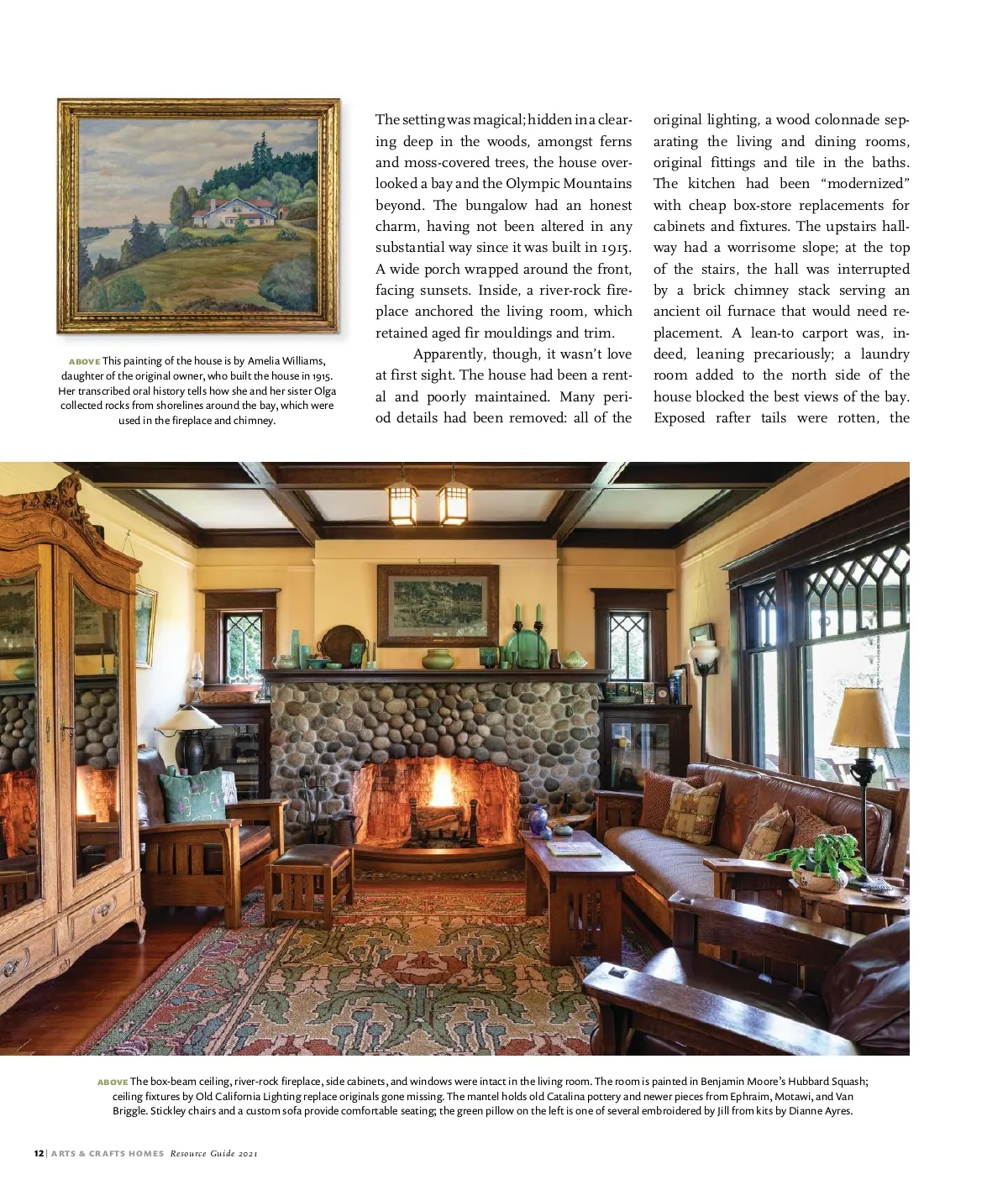 ABOVE This painting of the house is by Amelia Williams, daughter of the original owner, who built the house in 1915. Her transcribed oral history tells how she and her sister Olga collected rocks from shorelines around the bay, which were used in the fireplace and chimney.

The setting was magical; hidden in a clearing deep in the woods, amongst ferns and moss-covered trees, the house overlooked a bay and the Olympic Mountains beyond. The bungalow had an honest charm, having not been altered in any substantial way since it was built in 1915. A wide porch wrapped around the front, facing sunsets. Inside, a river-rock fireplace anchored the living room, which retained aged fir mouldings and trim.

Apparently, though, it wasn't love at first sight. The house had been a rental and poorly maintained. Many period details had been removed: all of the original lighting, a wood colonnade separating the living and dining rooms, original fittings and tile in the baths. The kitchen had been "modernized" with cheap box-store replacements for cabinets and fixtures. The upstairs hallway had a worrisome slope; at the top of the stairs, the hall was interrupted by a brick chimney stack serving an ancient oil furnace that would need replacement. A lean-to carport was, indeed, leaning precariously; a laundry room added to the north side of the house blocked the best views of the bay. Exposed rafter tails were rotten, the

ABOVE The box-beam ceiling, river-rock fireplace, side cabinets, and windows were intact in the living room. The room is painted in Benjamin Moore's Hubbard Squash; ceiling fixtures by Old California Lighting replace originals gone missing. The mantel holds old Catalina pottery and newer pieces from Ephraim, Motawi, and Van Briggle. Stickley chairs and a custom sofa provide comfortable seating; the green pillow on the left is one of several embroidered by Jill from kits by Dianne Ayres.

12 | ARTS & CRAFTS HOMES Resource Guide 2021